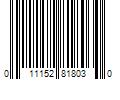 0 11152 81803 0